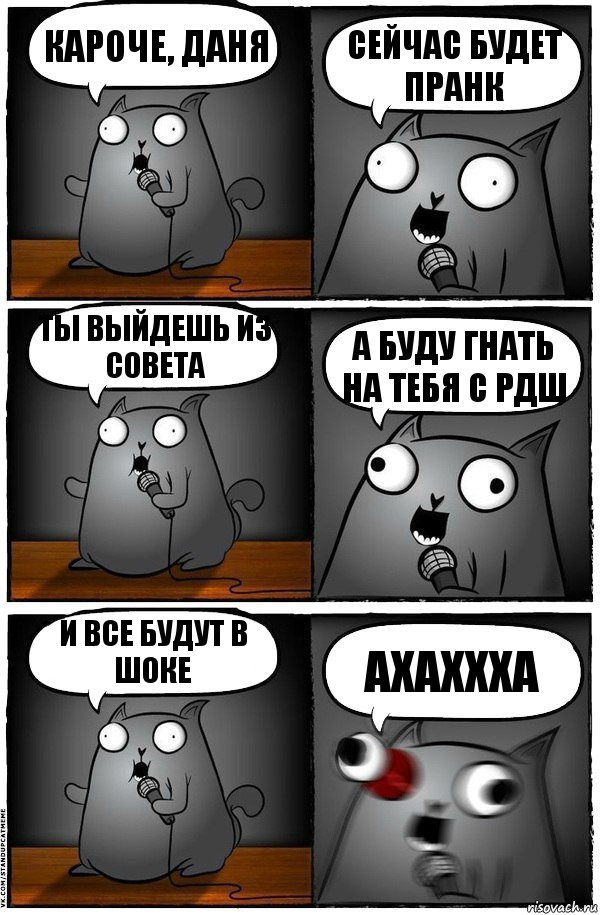 КАРОЧЕ, ДАНЯ

СЕЙЧАС БУДЕТ ПРАНК

ТЫ ВЫЙДЕШЬ ИЗ СОВЕТА

А БУДУ ГНАТЬ НА ТЕБЯ С РДШ

И ВСЕ БУДУТ В ШОКЕ

АХАХХХА

VK.COM/STANDUPCATMEME

risovach.ru